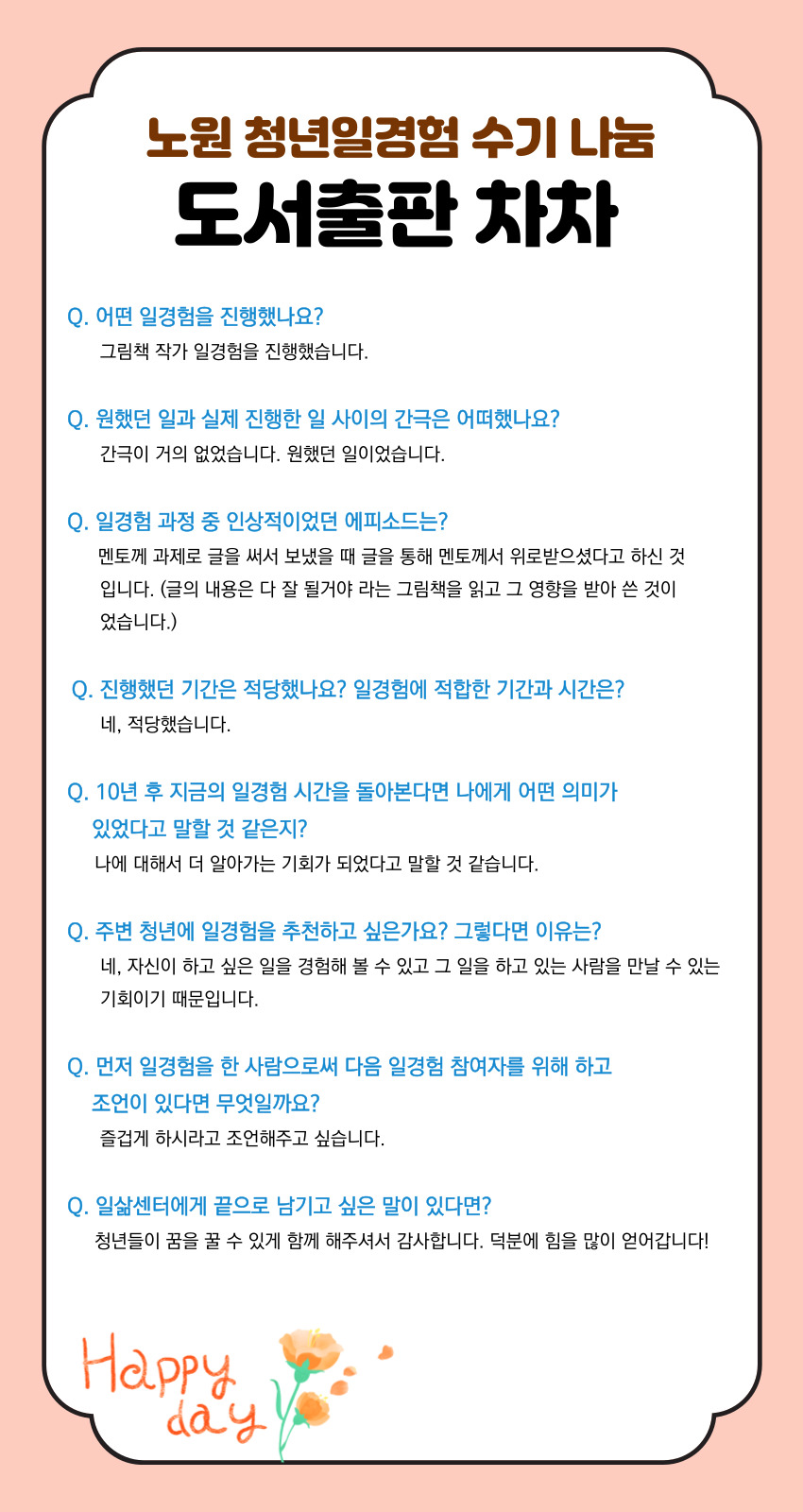 노원 청년일경험 수기 나눔
도서출판 차차

Q. 어떤 일경험을 진행했나요?
그림책 작가 일경험을 진행했습니다.

Q. 원했던 일과 실제 진행한 일 사이의 간극은 어떠했나요?
간극이 거의 없었습니다. 원했던 일이었습니다.

Q. 일경험 과정 중 인상적이었던 에피소드는?
멘토께 과제로 글을 써서 보냈을 때 글을 통해 멘토께서 위로받으셨다고 하신 것입니다. (글의 내용은 다 잘 될거야 라는 그림책을 읽고 그 영향을 받아 쓴 것이었습니다.)

Q. 진행했던 기간은 적당했나요? 일경험에 적합한 기간과 시간은?
네, 적당했습니다.

Q. 10년 후 지금의 일경험 시간을 돌아본다면 나에게 어떤 의미가 있었다고 말할 것 같은지?
나에 대해서 더 알아가는 기회가 되었다고 말할 것 같습니다.

Q. 주변 청년에 일경험을 추천하고 싶은가요? 그렇다면 이유는?
네, 자신이 하고 싶은 일을 경험해 볼 수 있고 그 일을 하고 있는 사람을 만날 수 있는 기회이기 때문입니다.

Q. 먼저 일경험을 한 사람으로써 다음 일경험 참여자를 위해 하고 조언이 있다면 무엇일까요?
즐겁게 하시라고 조언해주고 싶습니다.

Q. 일삶센터에게 끝으로 남기고 싶은 말이 있다면?
청년들이 꿈을 꿀 수 있게 함께 해주셔서 감사합니다. 덕분에 힘을 많이 얻어갑니다!

Happy day